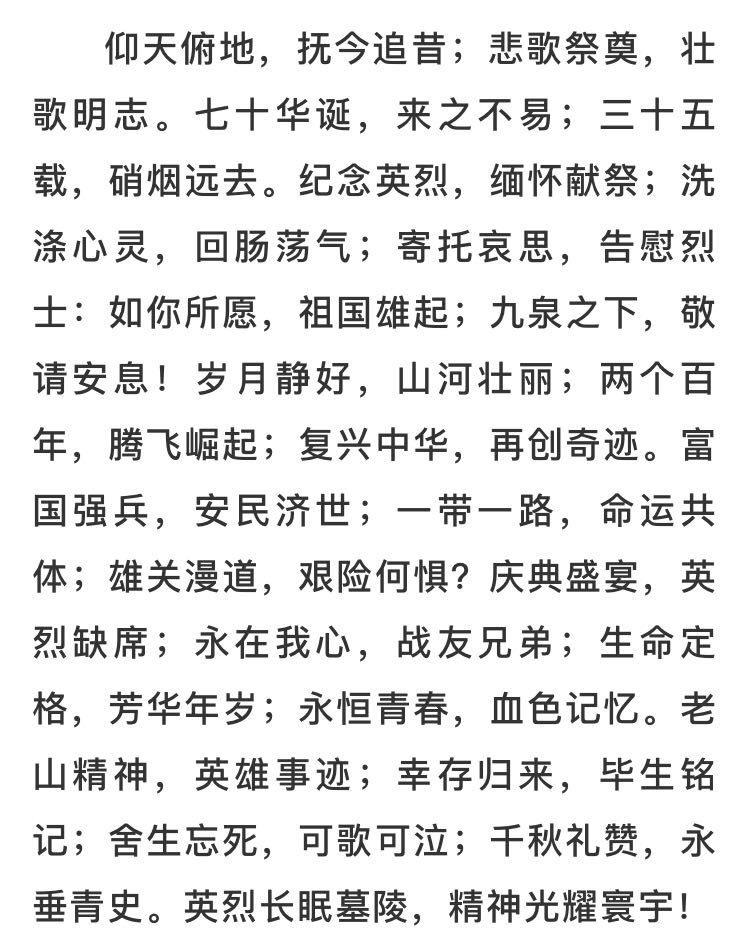 仰天俯地，抚今追昔；悲歌祭奠，壮歌明志。七十华诞，来之不易；三十五载，硝烟远去。纪念英烈，缅怀献祭；洗涤心灵，回肠荡气；寄托哀思，告慰烈士：如你所愿，祖国雄起；九泉之下，敬请安息！岁月静好，山河壮丽；两个百年，腾飞崛起；复兴中华，再创奇迹。富国强兵，安民济世；一带一路，命运共体；雄关漫道，艰险何惧？庆典盛宴，英烈缺席；永在我心，战友兄弟；生命定格，芳华年岁；永恒青春，血色记忆。老山精神，英雄事迹；幸存归来，毕生铭记；舍生忘死，可歌可泣；千秋礼赞，永垂青史。英烈长眠墓陵，精神光耀寰宇！